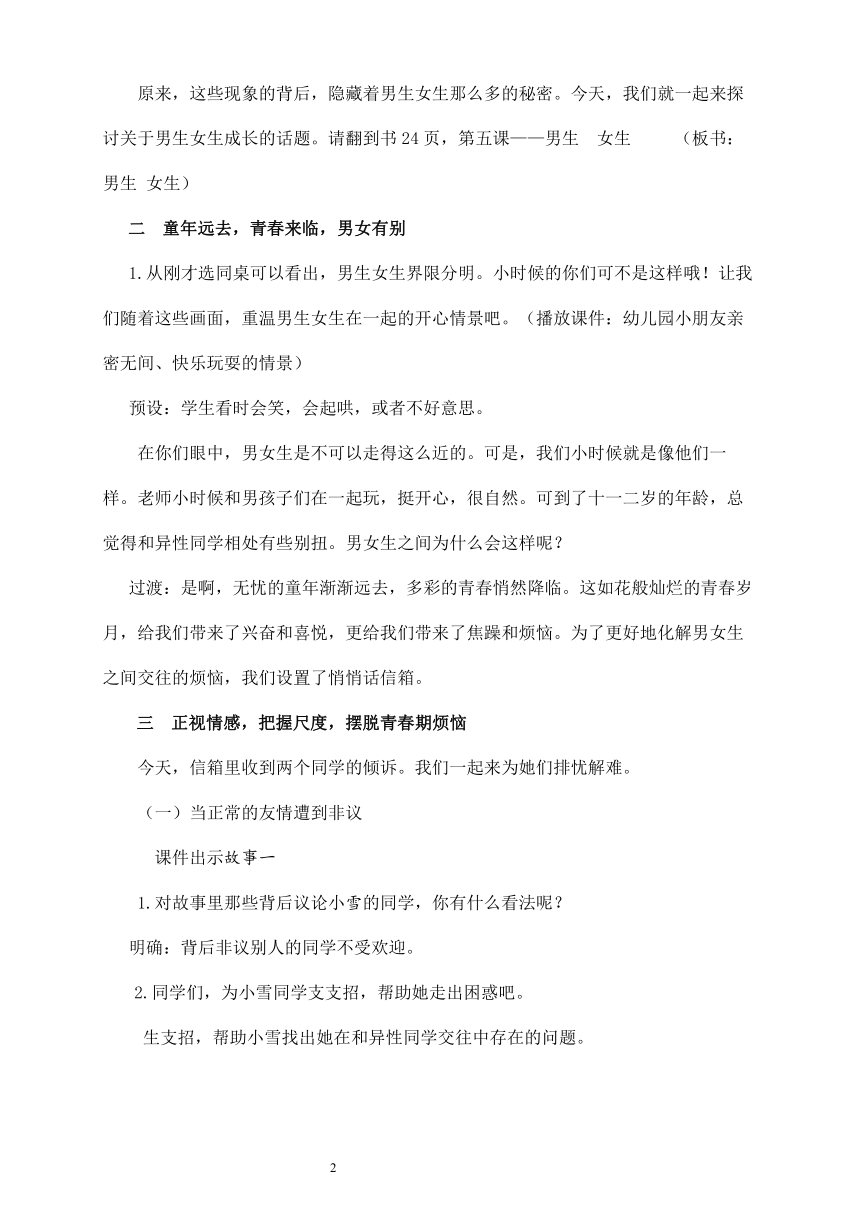 原来，这些现象的背后，隐藏着男生女生那么多的秘密。今天，我们就一起来探讨关于男生女生成长的话题。请翻到书 24 页，第五课——男生　女生　　（板书：男生 女生）

二　童年远去，青春来临，男女有别

1.从刚才选同桌可以看出，男生女生界限分明。小时候的你们可不是这样哦！让我们随着这些画面，重温男生女生在一起的开心情景吧。（播放课件：幼儿园小朋友亲密无间、快乐玩耍的情景）

预设：学生看时会笑，会起哄，或者不好意思。

在你们眼中，男女生是不可以走得这么近的。可是，我们小时候就是像他们一样。老师小时候和男孩子们在一起玩，挺开心，很自然。可到了十一二岁的年龄，总觉得和异性同学相处有些别扭。男女生之间为什么会这样呢？

过渡：是啊，无忧的童年渐渐远去，多彩的青春悄然降临。这如花般灿烂的青春岁月，给我们带来了兴奋和喜悦，更给我们带来了焦躁和烦恼。为了更好地化解男女生之间交往的烦恼，我们设置了悄悄话信箱。

三　正视情感，把握尺度，摆脱青春期烦恼

今天，信箱里收到两个同学的倾诉。我们一起来为她们排忧解难。

（一）当正常的友情遭到非议

课件出示故事一

1.对故事里那些背后议论小雪的同学，你有什么看法呢？

明确：背后非议别人的同学不受欢迎。

2.同学们，为小雪同学支支招，帮助她走出困惑吧。

生支招，帮助小雪找出她在和异性同学交往中存在的问题。

2